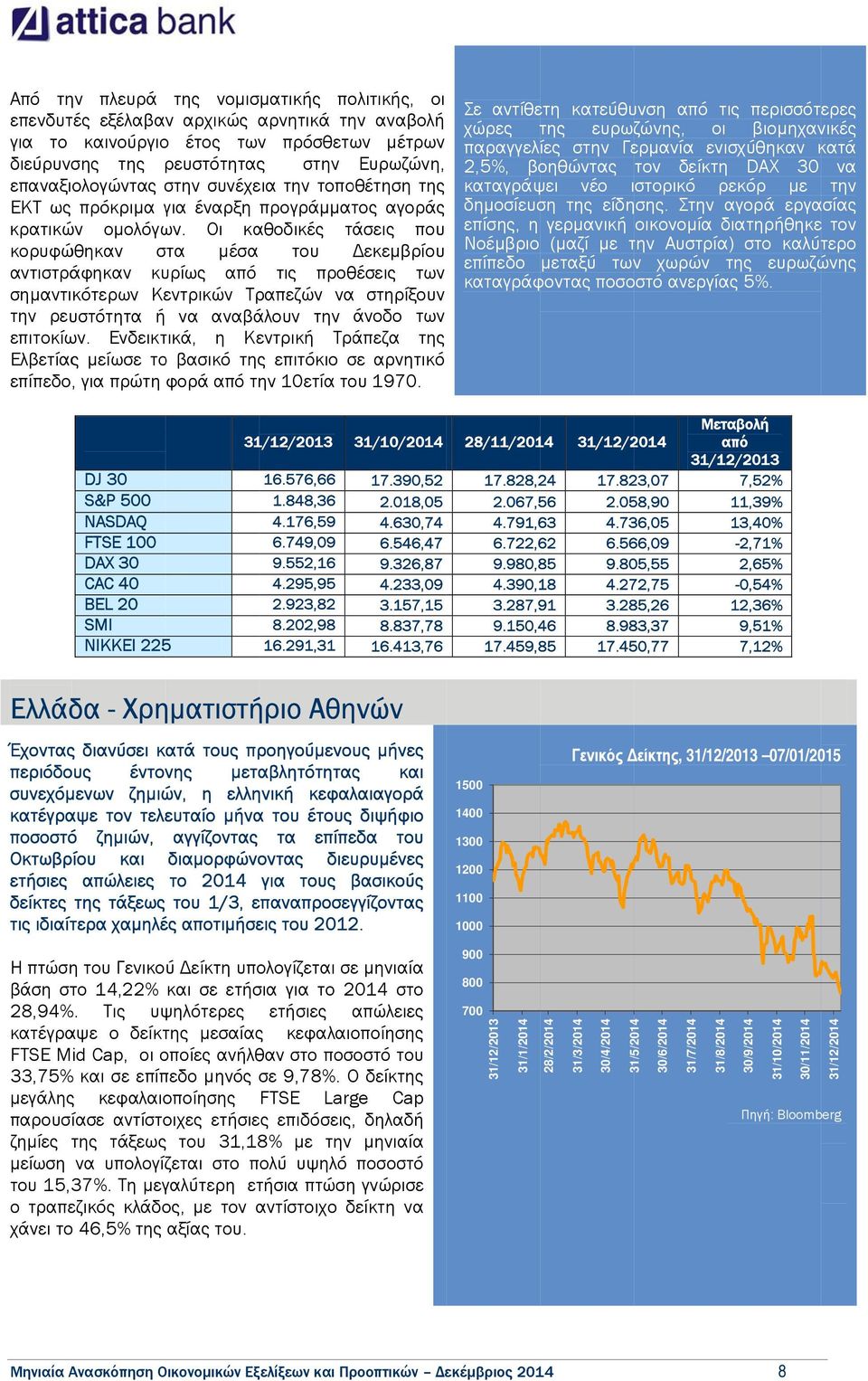 attica bank

Από την πλευρά της νομισματικής πολιτικής, οι επενδυτές εξέλαβαν αρχικώς αρνητικά την αναβολή για το καινούργιο έτος των πρόσθετων μέτρων διεύρυνσης της ρευστότητας στην Ευρωζώνη, επαναξιολογώντας στην συνέχεια την τοποθέτηση της ΕΚΤ ως πρόκριμα για έναρξη προγράμματος αγοράς κρατικών ομολόγων. Οι καθοδικές τάσεις που κορυφώθηκαν στα μέσα του Δεκεμβρίου αντιστράφηκαν κυρίως από τις προθέσεις των σημαντικότερων Κεντρικών Τραπεζών να στηρίξουν την ρευστότητα ή να αναβάλουν την άνοδο των επιτοκίων. Ενδεικτικά, η Κεντρική Τράπεζα της Ελβετίας μείωσε το βασικό της επιτόκιο σε αρνητικό επίπεδο, για πρώτη φορά από την 10ετία του 1970.

Σε αντίθετη κατεύθυνση από τις περισσότερες χώρες της ευρωζώνης, οι βιομηχανικές παραγγελίες στην Γερμανία ενισχύθηκαν κατά 2,5%, βοηθώντας τον δείκτη DAX 30 να καταγράψει νέο ιστορικό ρεκόρ με την δημοσίευση της είδησης. Στην αγορά εργασίας επίσης, η γερμανική οικονομία διατηρήθηκε τον Νοέμβριο (μαζί με την Αυστρία) στο καλύτερο επίπεδο μεταξύ των χωρών της ευρωζώνης καταγράφοντας ποσοστό ανεργίας 5%.

| | 31/12/2013 | 31/10/2014 | 28/11/2014 | 31/12/2014 | Μεταβολή από 31/12/2013 |
|---|---|---|---|---|---|
| DJ 30 | 16.576,66 | 17.390,52 | 17.828,24 | 17.823,07 | 7,52% |
| S&P 500 | 1.848,36 | 2.018,05 | 2.067,56 | 2.058,90 | 11,39% |
| NASDAQ | 4.176,59 | 4.630,74 | 4.791,63 | 4.736,05 | 13,40% |
| FTSE 100 | 6.749,09 | 6.546,47 | 6.722,62 | 6.566,09 | -2,71% |
| DAX 30 | 9.552,16 | 9.326,87 | 9.980,85 | 9.805,55 | 2,65% |
| CAC 40 | 4.295,95 | 4.233,09 | 4.390,18 | 4.272,75 | -0,54% |
| BEL 20 | 2.923,82 | 3.157,15 | 3.287,91 | 3.285,26 | 12,36% |
| SMI | 8.202,98 | 8.837,78 | 9.150,46 | 8.983,37 | 9,51% |
| NIKKEI 225 | 16.291,31 | 16.413,76 | 17.459,85 | 17.450,77 | 7,12% |

Ελλάδα - Χρηματιστήριο Αθηνών

Έχοντας διανύσει κατά τους προηγούμενους μήνες περιόδους έντονης μεταβλητότητας και συνεχόμενων ζημιών, η ελληνική κεφαλαιαγορά κατέγραψε τον τελευταίο μήνα του έτους διψήφιο ποσοστό ζημιών, αγγίζοντας τα επίπεδα του Οκτωβρίου και διαμορφώνοντας διευρυμένες ετήσιες απώλειες το 2014 για τους βασικούς δείκτες της τάξεως του 1/3, επαναπροσεγγίζοντας τις ιδιαίτερα χαμηλές αποτιμήσεις του 2012.

Η πτώση του Γενικού Δείκτη υπολογίζεται σε μηνιαία βάση στο 14,22% και σε ετήσια για το 2014 στο 28,94%. Τις υψηλότερες ετήσιες απώλειες κατέγραψε ο δείκτης μεσαίας κεφαλαιοποίησης FTSE Mid Cap, οι οποίες ανήλθαν στο ποσοστό του 33,75% και σε επίπεδο μηνός σε 9,78%. Ο δείκτης μεγάλης κεφαλαιοποίησης FTSE Large Cap παρουσίασε αντίστοιχες ετήσιες επιδόσεις, δηλαδή ζημίες της τάξεως του 31,18% με την μηνιαία μείωση να υπολογίζεται στο πολύ υψηλό ποσοστό του 15,37%. Τη μεγαλύτερη ετήσια πτώση γνώρισε ο τραπεζικός κλάδος, με τον αντίστοιχο δείκτη να χάνει το 46,5% της αξίας του.

Γενικός Δείκτης, 31/12/2013 –07/01/2015

1500
1400
1300
1200
1100
1000
900
800
700

31/12/2013 31/1/2014 28/2/2014 31/3/2014 30/4/2014 31/5/2014 30/6/2014 31/7/2014 31/8/2014 30/9/2014 31/10/2014 30/11/2014 31/12/2014

Πηγή: Bloomberg

Μηνιαία Ανασκόπηση Οικονομικών Εξελίξεων και Προοπτικών – Δεκέμβριος 2014 8